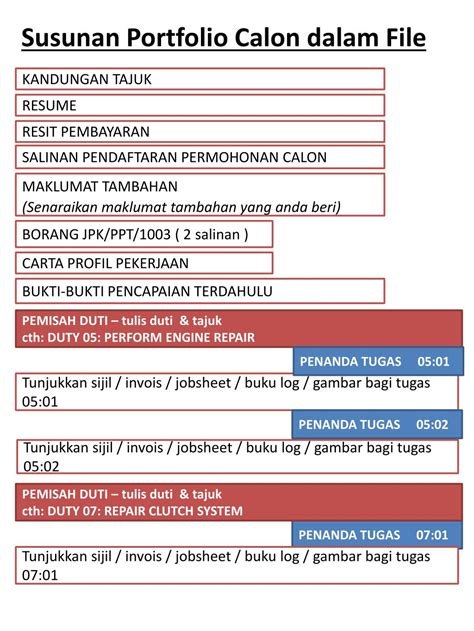 Susunan Portfolio Calon dalam File

KANDUNGAN TAJUK

RESUME

RESIT PEMBAYARAN

SALINAN PENDAFTARAN PERMOHONAN CALON

MAKLUMAT TAMBAHAN
(Senaraikan maklumat tambahan yang anda beri)

BORANG JPK/PPT/1003 ( 2 salinan )

CARTA PROFIL PEKERJAAN

BUKTI-BUKTI PENCAPAIAN TERDAHULU

PEMISAH DUTI – tulis duti & tajuk
cth: DUTY 05: PERFORM ENGINE REPAIR

PENANDA TUGAS 05:01

Tunjukkan sijil / invois / jobsheet / buku log / gambar bagi tugas 05:01

PENANDA TUGAS 05:02

Tunjukkan sijil / invois / jobsheet / buku log / gambar bagi tugas 05:02

PEMISAH DUTI – tulis duti & tajuk
cth: DUTY 07: REPAIR CLUTCH SYSTEM

PENANDA TUGAS 07:01

Tunjukkan sijil / invois / jobsheet / buku log / gambar bagi tugas 07:01